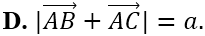 **D.** $|\overrightarrow{AB} + \overrightarrow{AC}| = a$.